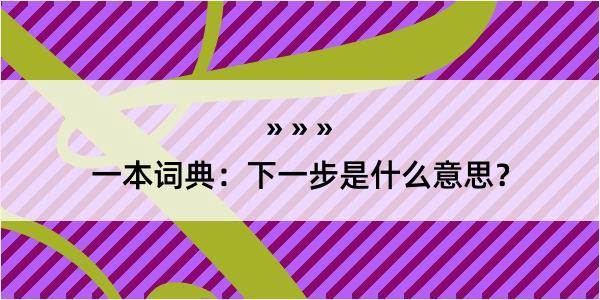 » » »
一本词典：下一步是什么意思？